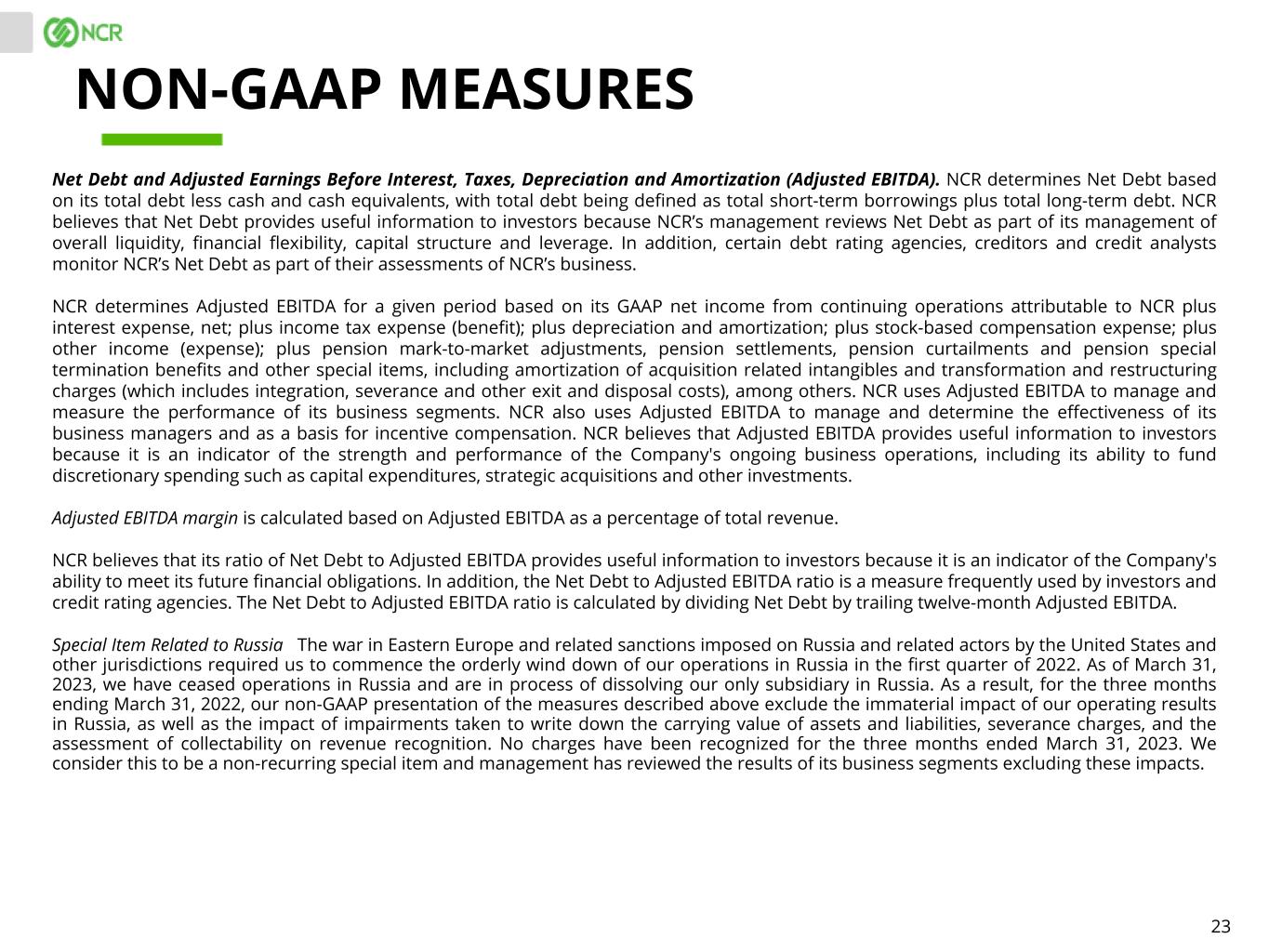 NCR

NON-GAAP MEASURES

Net Debt and Adjusted Earnings Before Interest, Taxes, Depreciation and Amortization (Adjusted EBITDA). NCR determines Net Debt based on its total debt less cash and cash equivalents, with total debt being defined as total short-term borrowings plus total long-term debt. NCR believes that Net Debt provides useful information to investors because NCR's management reviews Net Debt as part of its management of overall liquidity, financial flexibility, capital structure and leverage. In addition, certain debt rating agencies, creditors and credit analysts monitor NCR's Net Debt as part of their assessments of NCR's business.

NCR determines Adjusted EBITDA for a given period based on its GAAP net income from continuing operations attributable to NCR plus interest expense, net; plus income tax expense (benefit); plus depreciation and amortization; plus stock-based compensation expense; plus other income (expense); plus pension mark-to-market adjustments, pension settlements, pension curtailments and pension special termination benefits and other special items, including amortization of acquisition related intangibles and transformation and restructuring charges (which includes integration, severance and other exit and disposal costs), among others. NCR uses Adjusted EBITDA to manage and measure the performance of its business segments. NCR also uses Adjusted EBITDA to manage and determine the effectiveness of its business managers and as a basis for incentive compensation. NCR believes that Adjusted EBITDA provides useful information to investors because it is an indicator of the strength and performance of the Company's ongoing business operations, including its ability to fund discretionary spending such as capital expenditures, strategic acquisitions and other investments.

Adjusted EBITDA margin is calculated based on Adjusted EBITDA as a percentage of total revenue.

NCR believes that its ratio of Net Debt to Adjusted EBITDA provides useful information to investors because it is an indicator of the Company's ability to meet its future financial obligations. In addition, the Net Debt to Adjusted EBITDA ratio is a measure frequently used by investors and credit rating agencies. The Net Debt to Adjusted EBITDA ratio is calculated by dividing Net Debt by trailing twelve-month Adjusted EBITDA.

Special Item Related to Russia The war in Eastern Europe and related sanctions imposed on Russia and related actors by the United States and other jurisdictions required us to commence the orderly wind down of our operations in Russia in the first quarter of 2022. As of March 31, 2023, we have ceased operations in Russia and are in process of dissolving our only subsidiary in Russia. As a result, for the three months ending March 31, 2022, our non-GAAP presentation of the measures described above exclude the immaterial impact of our operating results in Russia, as well as the impact of impairments taken to write down the carrying value of assets and liabilities, severance charges, and the assessment of collectability on revenue recognition. No charges have been recognized for the three months ended March 31, 2023. We consider this to be a non-recurring special item and management has reviewed the results of its business segments excluding these impacts.

23